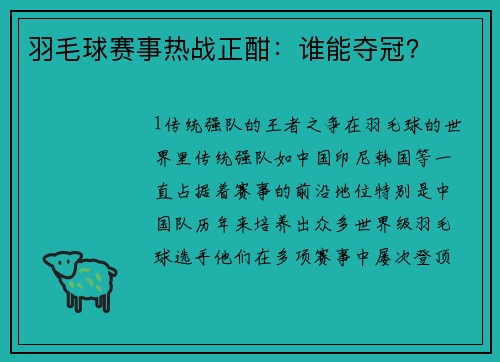 羽毛球赛事热战正酣：谁能夺冠？

1传统强队的王者之争在羽毛球的世界里传统强队如中国印尼韩国等一直占据着赛事的前沿地位特别是中国队历年来培养出众多世界级羽毛球选手他们在多项赛事中屡次登顶